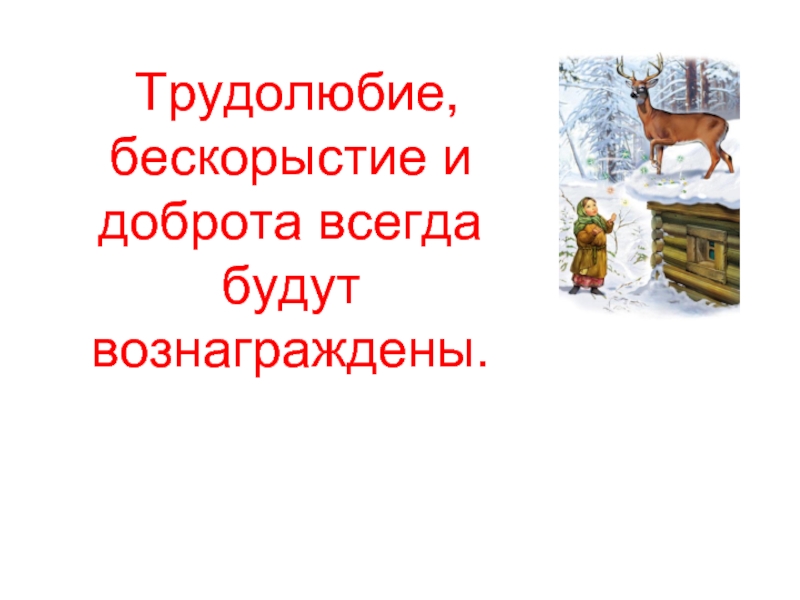 Трудолюбие, бескорыстие и доброта всегда будут вознаграждены.